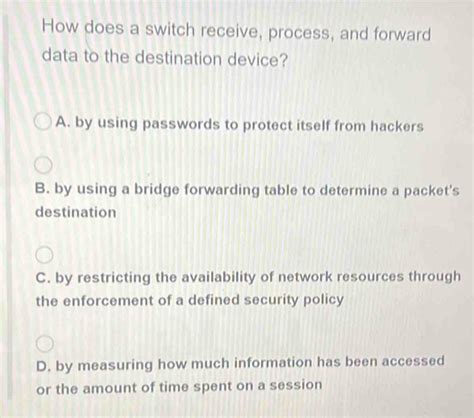 How does a switch receive, process, and forward data to the destination device?

A. by using passwords to protect itself from hackers

B. by using a bridge forwarding table to determine a packet's destination

C. by restricting the availability of network resources through the enforcement of a defined security policy

D. by measuring how much information has been accessed or the amount of time spent on a session